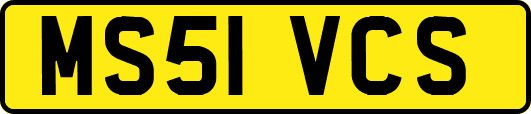 MS51 VCS